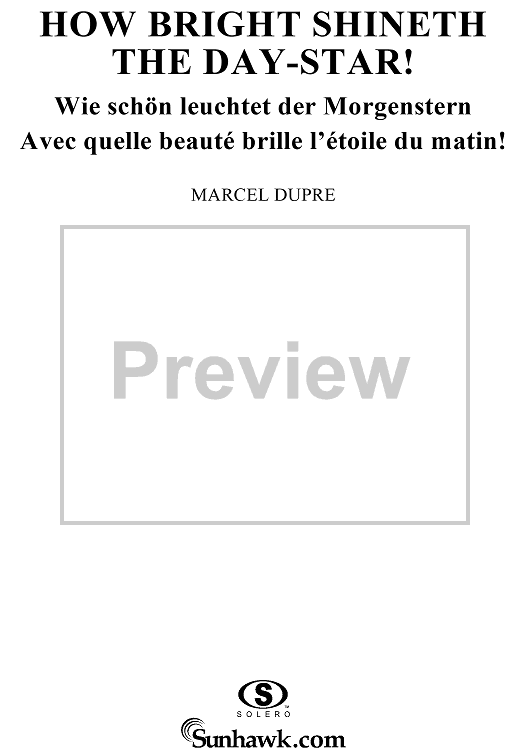 HOW BRIGHT SHINETH THE DAY-STAR!

Wie schön leuchtet der Morgenstern
Avec quelle beauté brille l'étoile du matin!

MARCEL DUPRE

Preview

SOLERO

Sunhawk.com